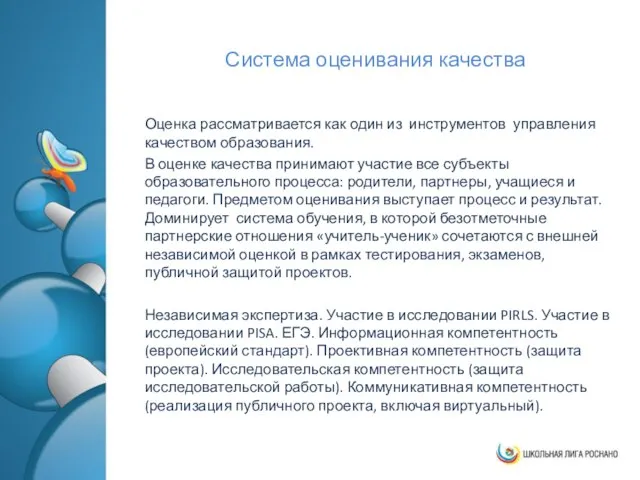 Система оценивания качества

Оценка рассматривается как один из инструментов управления качеством образования.

В оценке качества принимают участие все субъекты образовательного процесса: родители, партнеры, учащиеся и педагоги. Предметом оценивания выступает процесс и результат. Доминирует система обучения, в которой безотметочные партнерские отношения «учитель-ученик» сочетаются с внешней независимой оценкой в рамках тестирования, экзаменов, публичной защитой проектов.

Независимая экспертиза. Участие в исследовании PIRLS. Участие в исследовании PISA. ЕГЭ. Информационная компетентность (европейский стандарт). Проективная компетентность (защита проекта). Исследовательская компетентность (защита исследовательской работы). Коммуникативная компетентность (реализация публичного проекта, включая виртуальный).

ШКОЛЬНАЯ ЛИГА РОСНАНО